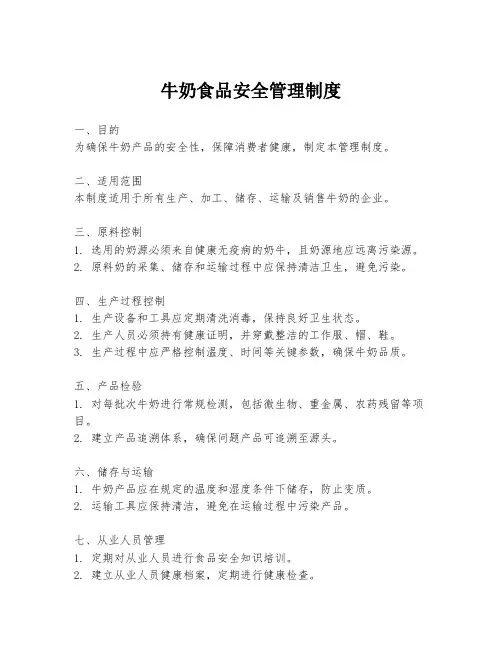 牛奶食品安全管理制度

一、目的
为确保牛奶产品的安全性，保障消费者健康，制定本管理制度。

二、适用范围
本制度适用于所有生产、加工、储存、运输及销售牛奶的企业。

三、原料控制
1. 选用的奶源必须来自健康无疫病的奶牛，且奶源地应远离污染源。
2. 原料奶的采集、储存和运输过程中应保持清洁卫生，避免污染。

四、生产过程控制
1. 生产设备和工具应定期清洗消毒，保持良好卫生状态。
2. 生产人员必须持有健康证明，并穿戴整洁的工作服、帽、鞋。
3. 生产过程中应严格控制温度、时间等关键参数，确保牛奶品质。

五、产品检验
1. 对每批次牛奶进行常规检测，包括微生物、重金属、农药残留等项目。
2. 建立产品追溯体系，确保问题产品可追溯至源头。

六、储存与运输
1. 牛奶产品应在规定的温度和湿度条件下储存，防止变质。
2. 运输工具应保持清洁，避免在运输过程中污染产品。

七、从业人员管理
1. 定期对从业人员进行食品安全知识培训。
2. 建立从业人员健康档案，定期进行健康检查。